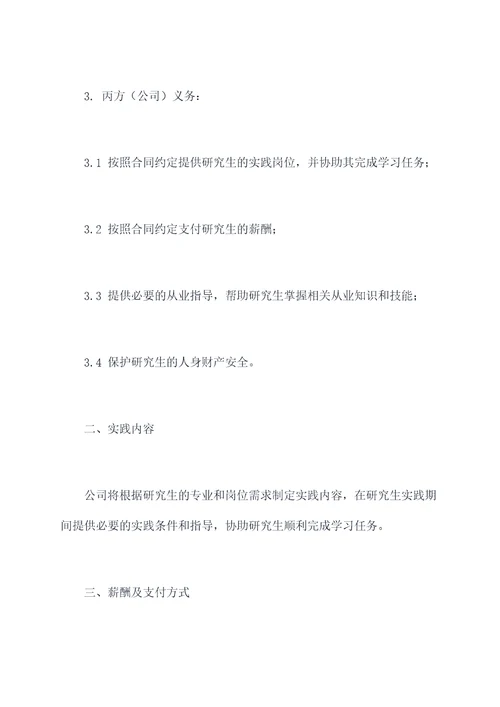 3. 丙方（公司）义务：

3.1 按照合同约定提供研究生的实践岗位，并协助其完成学习任务；

3.2 按照合同约定支付研究生的薪酬；

3.3 提供必要的从业指导，帮助研究生掌握相关从业知识和技能；

3.4 保护研究生的人身财产安全。

二、实践内容

公司将根据研究生的专业和岗位需求制定实践内容，在研究生实践期间提供必要的实践条件和指导，协助研究生顺利完成学习任务。

三、薪酬及支付方式